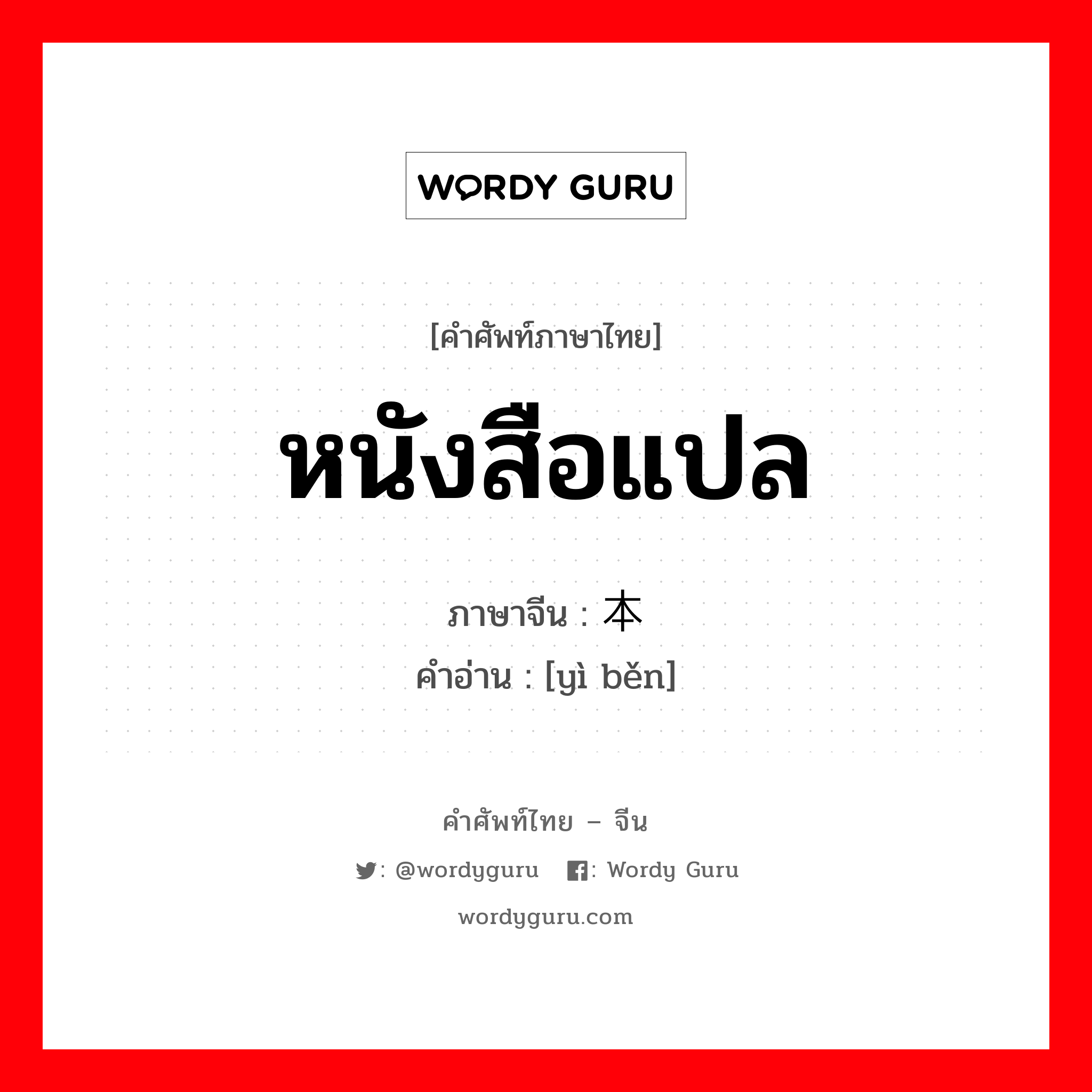 WORDY GURU

[คำศัพท์ภาษาไทย]

หนังสือแปล

ภาษาจีน : 本

คำอ่าน : [yì běn]

คำศัพท์ไทย – จีน

: @wordyguru : Wordy Guru

wordyguru.com